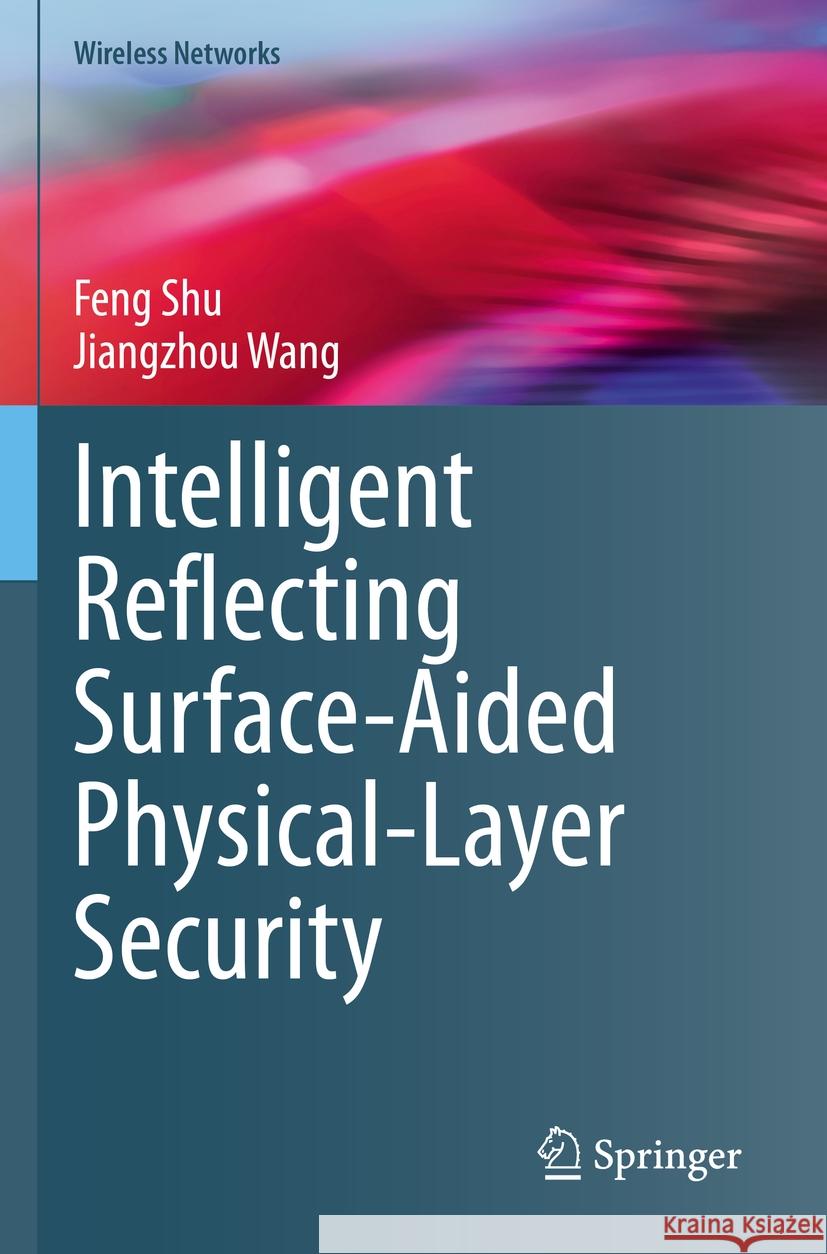 Wireless Networks

Feng Shu
Jiangzhou Wang

Intelligent Reflecting Surface-Aided Physical-Layer Security

Springer